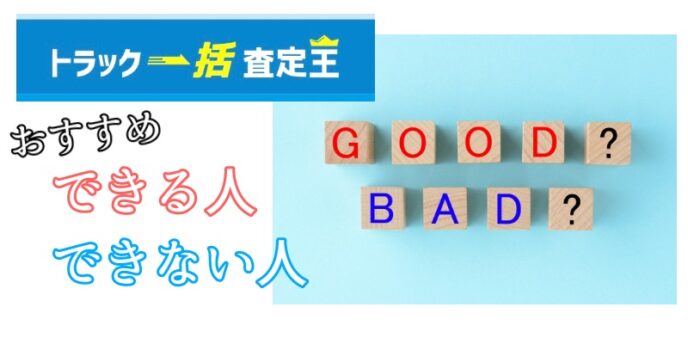 トラック一括査定王

おすすめ
できる人
できない人

GOOD?
BAD?